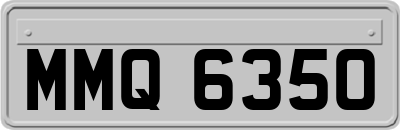 MMQ 6350